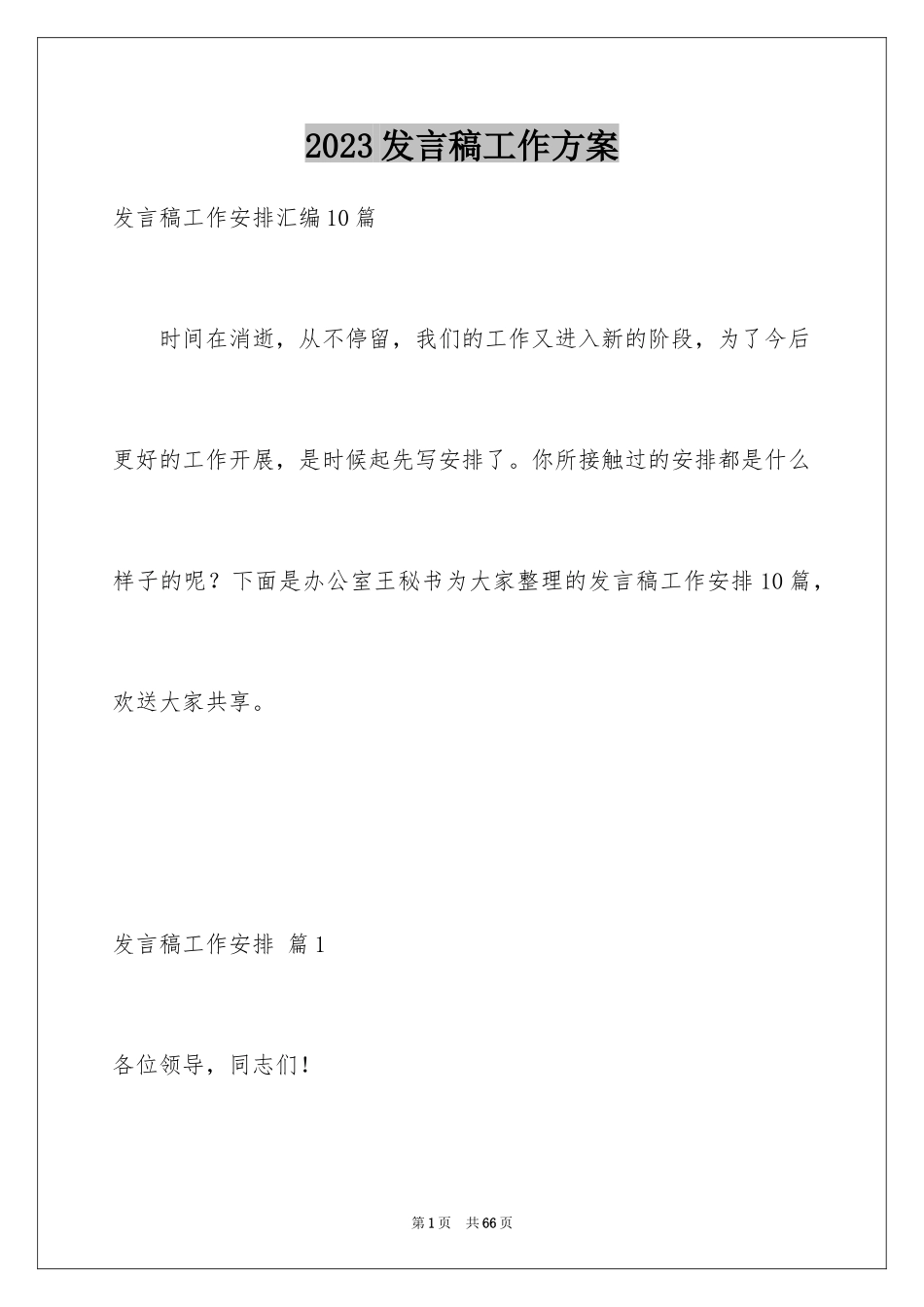 2023发言稿工作方案

发言稿工作安排汇编10篇

时间在消逝，从不停留，我们的工作又进入新的阶段，为了今后更好的工作开展，是时候起先写安排了。你所接触过的安排都是什么样子的呢？下面是办公室王秘书为大家整理的发言稿工作安排10篇，欢送大家共享。

发言稿工作安排 篇1

各位领导，同志们！

第1页 共66页